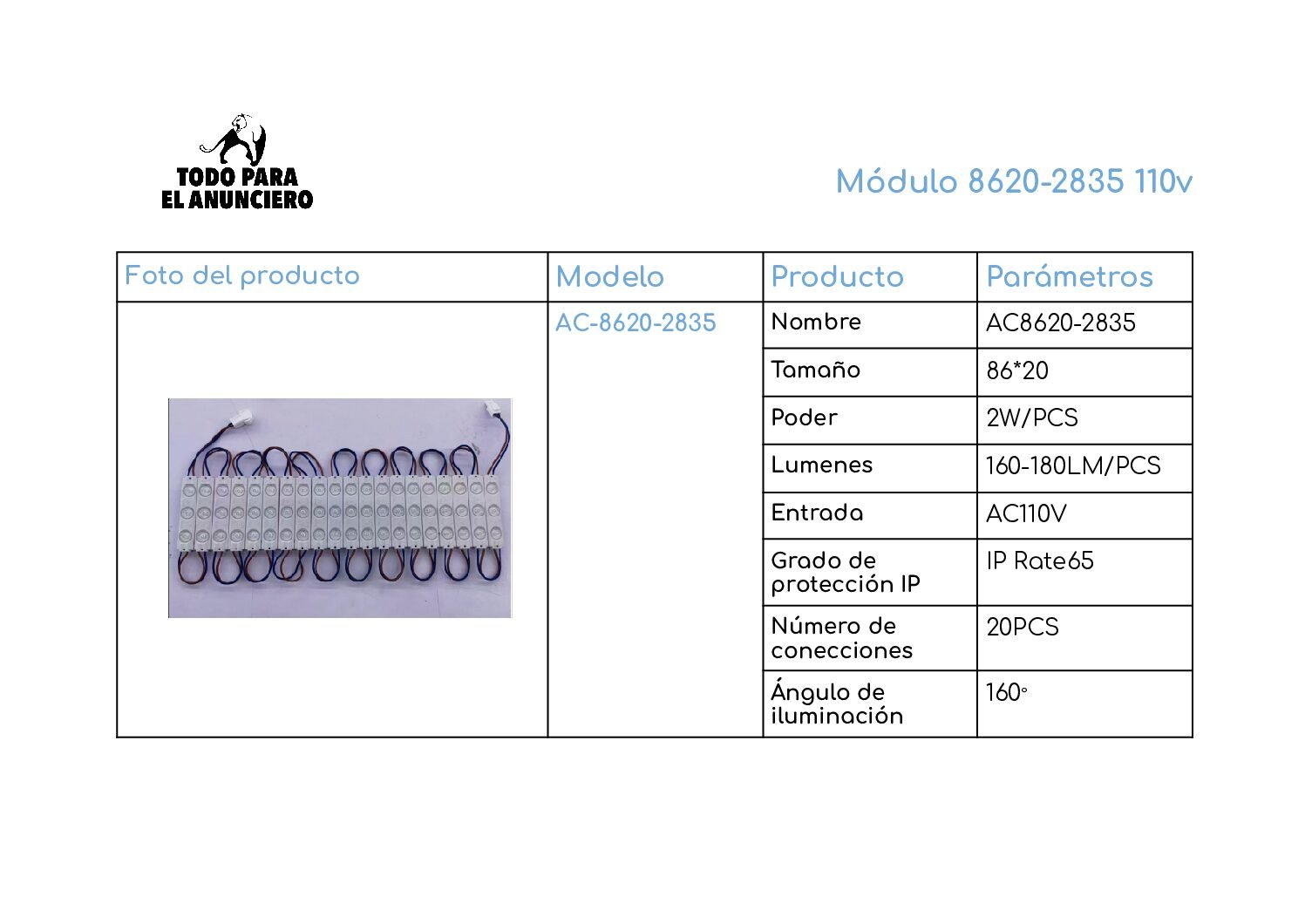 TODO PARA
EL ANUNCIERO

Módulo 8620-2835 110v

| Foto del producto | Modelo | Producto | Parámetros |
|---|---|---|---|
|  | AC-8620-2835 | Nombre | AC8620-2835 |
|  |  | Tamaño | 86*20 |
|  |  | Poder | 2W/PCS |
|  |  | Lumenes | 160-180LM/PCS |
|  |  | Entrada | AC110V |
|  |  | Grado de protección IP | IP Rate65 |
|  |  | Número de conecciones | 20PCS |
|  |  | Ángulo de iluminación | 160° |